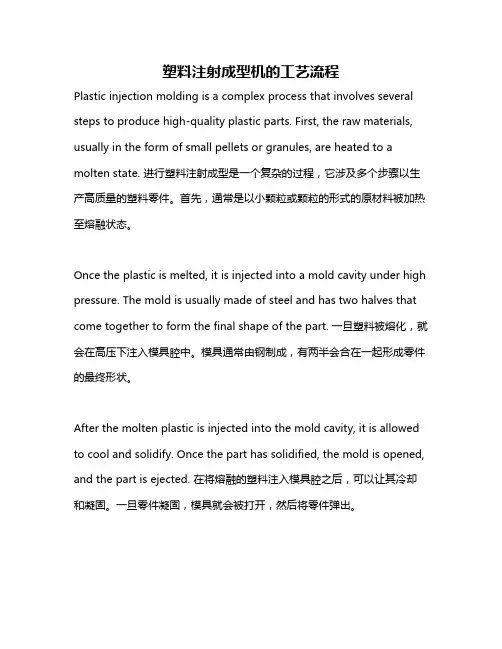 塑料注射成型机的工艺流程

Plastic injection molding is a complex process that involves several steps to produce high-quality plastic parts. First, the raw materials, usually in the form of small pellets or granules, are heated to a molten state. 进行塑料注射成型是一个复杂的过程，它涉及多个步骤以生产高质量的塑料零件。首先，通常是以小颗粒或颗粒的形式的原材料被加热至熔融状态。

Once the plastic is melted, it is injected into a mold cavity under high pressure. The mold is usually made of steel and has two halves that come together to form the final shape of the part. 一旦塑料被熔化，就会在高压下注入模具腔中。模具通常由钢制成，有两半会合在一起形成零件的最终形状。

After the molten plastic is injected into the mold cavity, it is allowed to cool and solidify. Once the part has solidified, the mold is opened, and the part is ejected. 在将熔融的塑料注入模具腔之后，可以让其冷却和凝固。一旦零件凝固，模具就会被打开，然后将零件弹出。